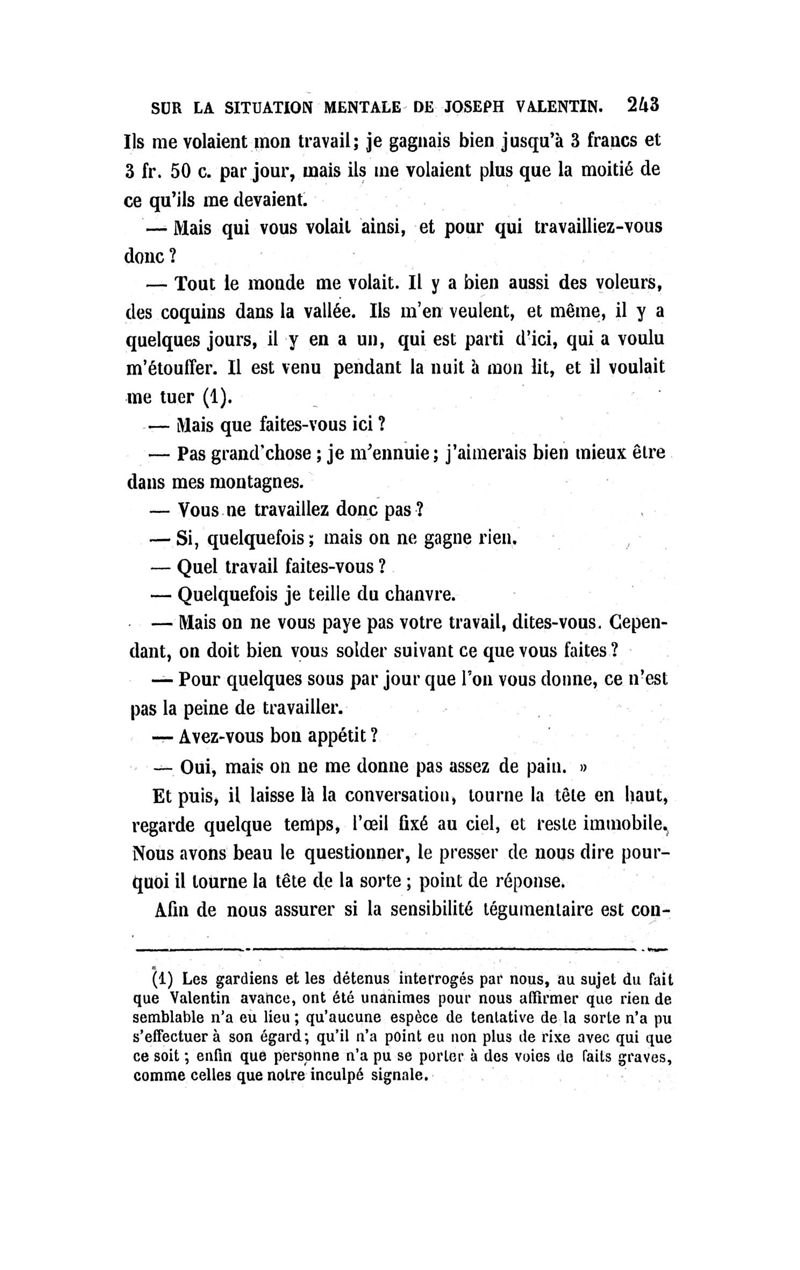 SUR LA SITUATION MENTALE DE JOSEPH VALENTIN. 243

Ils me volaient mon travail; je gagnais bien jusqu'à 3 francs et 3 fr. 50 c. par jour, mais ils me volaient plus que la moitié de ce qu'ils me devaient.

— Mais qui vous volait ainsi, et pour qui travailliez-vous donc ?

— Tout le monde me volait. Il y a bien aussi des voleurs, des coquins dans la vallée. Ils m'en veulent, et même, il y a quelques jours, il y en a un, qui est parti d'ici, qui a voulu m'étouffer. Il est venu pendant la nuit à mon lit, et il voulait me tuer (1).

— Mais que faites-vous ici ?

— Pas grand'chose ; je m'ennuie ; j'aimerais bien mieux être dans mes montagnes.

— Vous ne travaillez donc pas ?

— Si, quelquefois ; mais on ne gagne rien.

— Quel travail faites-vous ?

— Quelquefois je teille du chanvre.

— Mais on ne vous paye pas votre travail, dites-vous. Cependant, on doit bien vous solder suivant ce que vous faites ?

— Pour quelques sous par jour que l'on vous donne, ce n'est pas la peine de travailler.

— Avez-vous bon appétit ?

— Oui, mais on ne me donne pas assez de pain. »

Et puis, il laisse là la conversation, tourne la tête en haut, regarde quelque temps, l'œil fixé au ciel, et reste immobile. Nous avons beau le questionner, le presser de nous dire pourquoi il tourne la tête de la sorte ; point de réponse.

Afin de nous assurer si la sensibilité tégumentaire est con-

(1) Les gardiens et les détenus interrogés par nous, au sujet du fait que Valentin avance, ont été unanimes pour nous affirmer que rien de semblable n'a eu lieu ; qu'aucune espèce de tentative de la sorte n'a pu s'effectuer à son égard ; qu'il n'a point eu non plus de rixe avec qui que ce soit ; enfin que personne n'a pu se porter à des voies de faits graves, comme celles que notre inculpé signale.